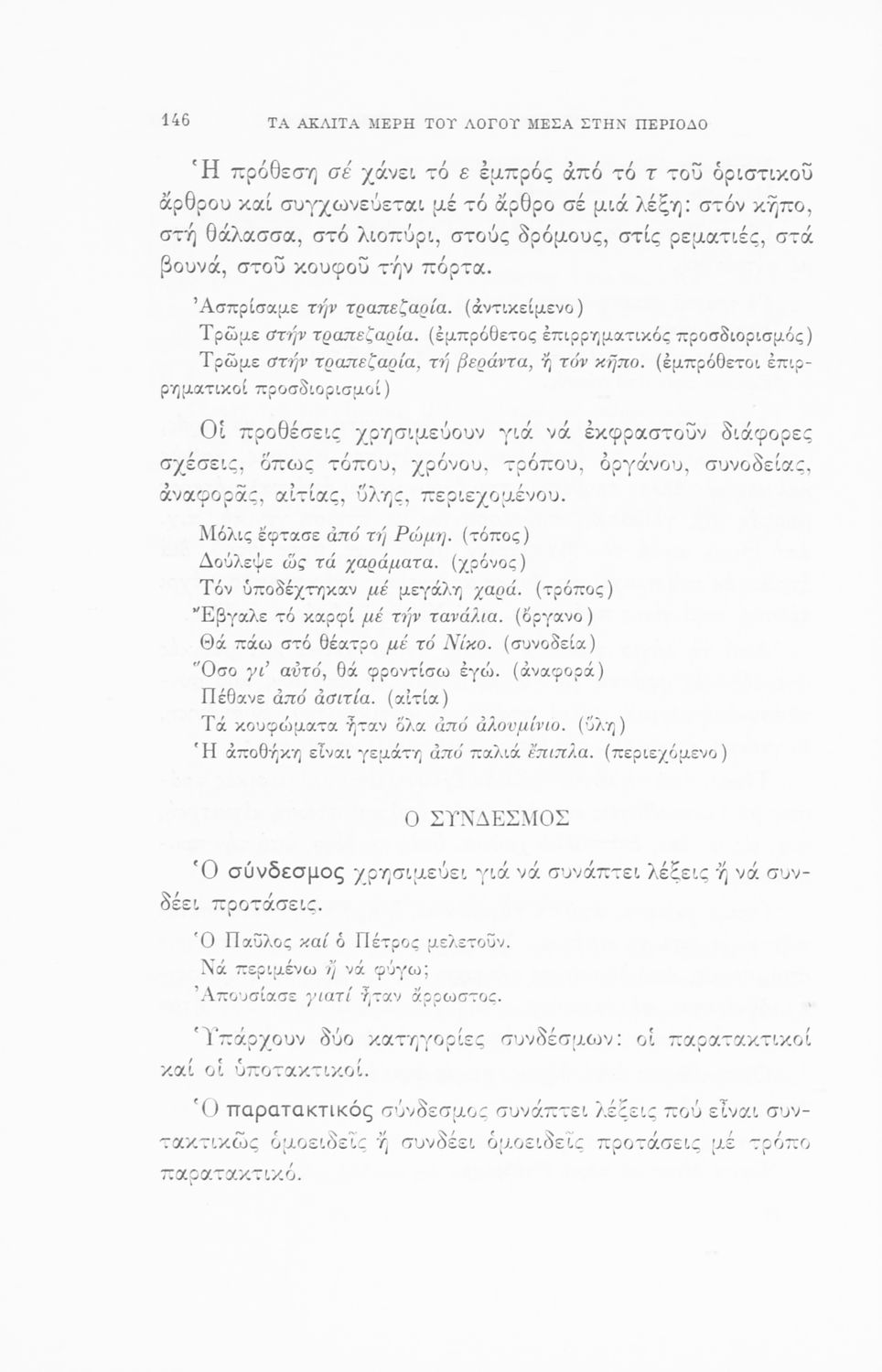 146 ΤΑ ΑΚΛΙΤΑ ΜΕΡΗ ΤΟΥ ΛΟΓΟΥ ΜΕΣΑ ΣΤΗΝ ΠΕΡΙΟΔΟ

Ἡ πρόθεση σέ χάνει τό ε ἐμπρός ἀπό τό τ τοῦ ὁριστικοῦ ἄρθρου καί συγχωνεύεται μέ τό ἄρθρο σέ μιά λέξη: στόν κῆπο, στή θάλασσα, στό λιοπύρι, στούς δρόμους, στίς ρεματιές, στά βουνά, στοῦ κουφοῦ τήν πόρτα.

Ἀσπρίσαμε τήν τραπεζαρία. (ἀντικείμενο)
Τρῶμε στήν τραπεζαρία. (ἐμπρόθετος ἐπιρρηματικός προσδιορισμός)
Τρῶμε στήν τραπεζαρία, τή βεράντα, ἤ τόν κῆπο. (ἐμπρόθετοι ἐπιρρηματικοί προσδιορισμοί)

Οἱ προθέσεις χρησιμεύουν γιά νά ἐκφραστοῦν διάφορες σχέσεις, ὅπως τόπου, χρόνου, τρόπου, ὀργάνου, συνοδείας, ἀναφορᾶς, αἰτίας, ὕλης, περιεχομένου.

Μόλις ἔφτασε ἀπό τή Ρώμη. (τόπος)
Δούλεψε ὥς τά χαράματα. (χρόνος)
Τόν ὑποδέχτηκαν μέ μεγάλη χαρά. (τρόπος)
Ἔβγαλε τό καρφί μέ τήν τανάλια. (ὄργανο)
Θά πάω στό θέατρο μέ τό Νίκο. (συνοδεία)
Ὅσο γι' αὐτό, θά φροντίσω ἐγώ. (ἀναφορά)
Πέθανε ἀπό ἀσιτία. (αἰτία)
Τά κουφώματα ἦταν ὅλα ἀπό ἀλουμίνιο. (ὕλη)
Ἡ ἀποθήκη εἶναι γεμάτη ἀπό παλιά ἔπιπλα. (περιεχόμενο)

Ο ΣΥΝΔΕΣΜΟΣ

Ὁ σύνδεσμος χρησιμεύει γιά νά συνάπτει λέξεις ἤ νά συνδέει προτάσεις.

Ὁ Παῦλος καί ὁ Πέτρος μελετοῦν.
Νά περιμένω ἤ νά φύγω;
Ἀπουσίασε γιατί ἦταν ἄρρωστος.

Ὑπάρχουν δύο κατηγορίες συνδέσμων: οἱ παρατακτικοί καί οἱ ὑποτακτικοί.

Ὁ παρατακτικός σύνδεσμος συνάπτει λέξεις πού εἶναι συντακτικῶς ὁμοειδεῖς ἤ συνδέει ὁμοειδεῖς προτάσεις μέ τρόπο παρατακτικό.